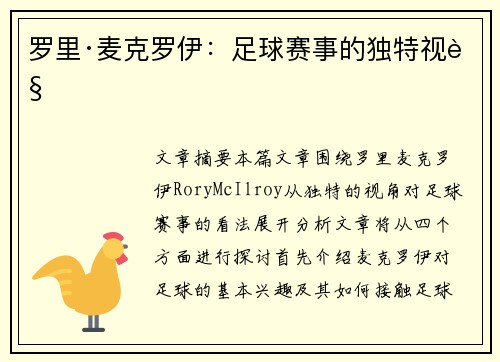 罗里·麦克罗伊：足球赛事的独特视è§

文章摘要本篇文章围绕罗里麦克罗伊RoryMcIlroy从独特的视角对足球赛事的看法展开分析文章将从四个方面进行探讨首先介绍麦克罗伊对足球的基本兴趣及其如何接触足球